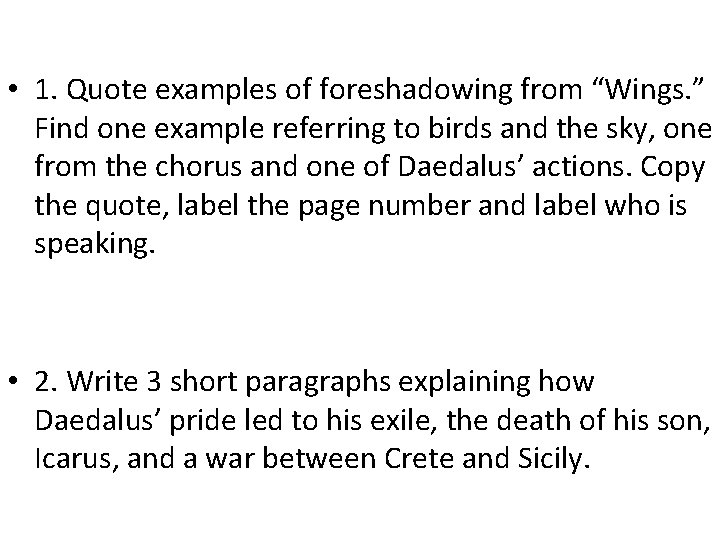 • 1. Quote examples of foreshadowing from “Wings.” Find one example referring to birds and the sky, one from the chorus and one of Daedalus’ actions. Copy the quote, label the page number and label who is speaking.

• 2. Write 3 short paragraphs explaining how Daedalus’ pride led to his exile, the death of his son, Icarus, and a war between Crete and Sicily.